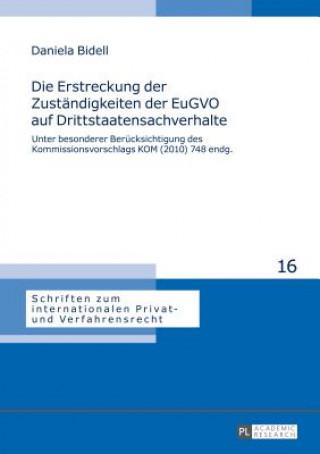 Daniela Bidell

Die Erstreckung der Zuständigkeiten der EuGVO auf Drittstaatensachverhalte

Unter besonderer Berücksichtigung des Kommissionsvorschlags KOM (2010) 748 endg.

16

Schriften zum internationalen Privat- und Verfahrensrecht

PL ACADEMIC RESEARCH